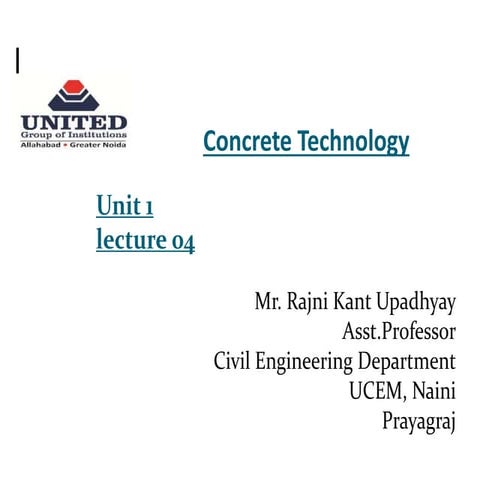 UNITED
Group of Institutions
Allahabad • Greater Noida

Concrete Technology

Unit 1
lecture 04

Mr. Rajni Kant Upadhyay
Asst.Professor
Civil Engineering Department
UCEM, Naini
Prayagraj